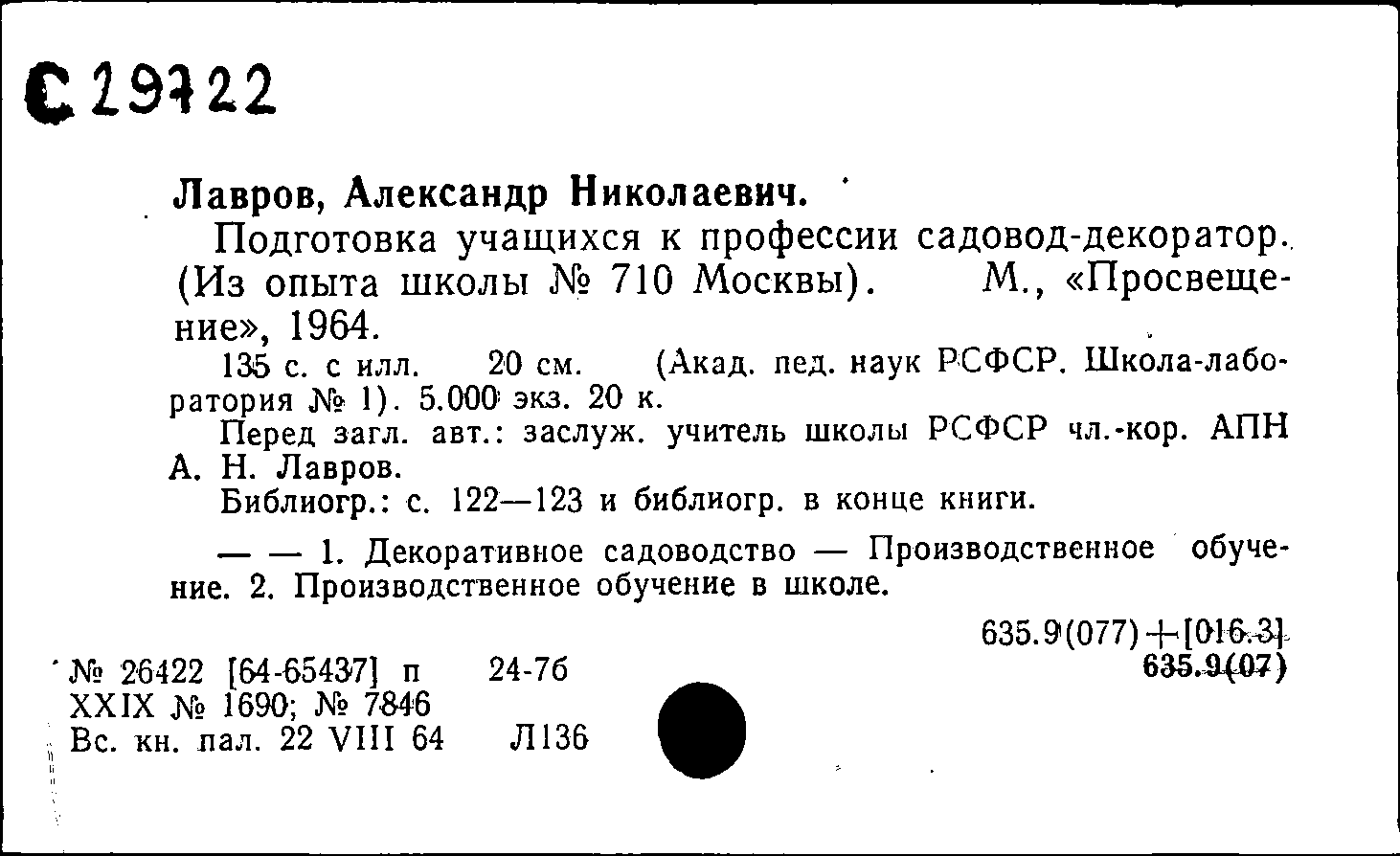 С 29722

Лавров, Александр Николаевич.

Подготовка учащихся к профессии садовод-декоратор. (Из опыта школы № 710 Москвы). М., «Просвещение», 1964.

135 с. с илл. 20 см. (Акад. пед. наук РСФСР. Школа-лаборатория № 1). 5.000 экз. 20 к.

Перед загл. авт.: заслуж. учитель школы РСФСР чл.-кор. АПН А. Н. Лавров.

Библиогр.: с. 122—123 и библиогр. в конце книги.

— — 1. Декоративное садоводство — Производственное обучение. 2. Производственное обучение в школе.

635.9(077)+[016.3]
635.9(07)

№ 26422 [64-65437] п 24-76
XXIX № 1690; № 7846
Вс. кн. пал. 22 VIII 64 Л136